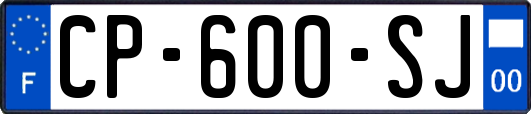 F
CP-600-SJ
00